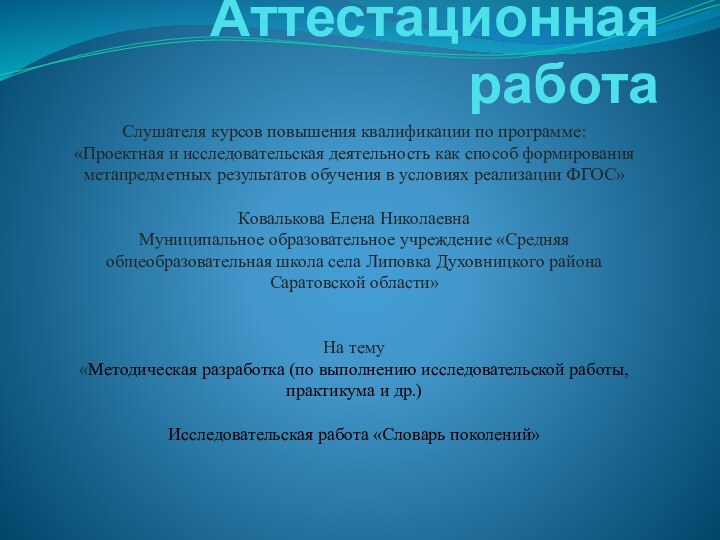 Аттестационная работа

Слушателя курсов повышения квалификации по программе: «Проектная и исследовательская деятельность как способ формирования метапредметных результатов обучения в условиях реализации ФГОС»

Ковалькова Елена Николаевна
Муниципальное образовательное учреждение «Средняя общеобразовательная школа села Липовка Духовницкого района Саратовской области»

На тему
«Методическая разработка (по выполнению исследовательской работы, практикума и др.)

Исследовательская работа «Словарь поколений»